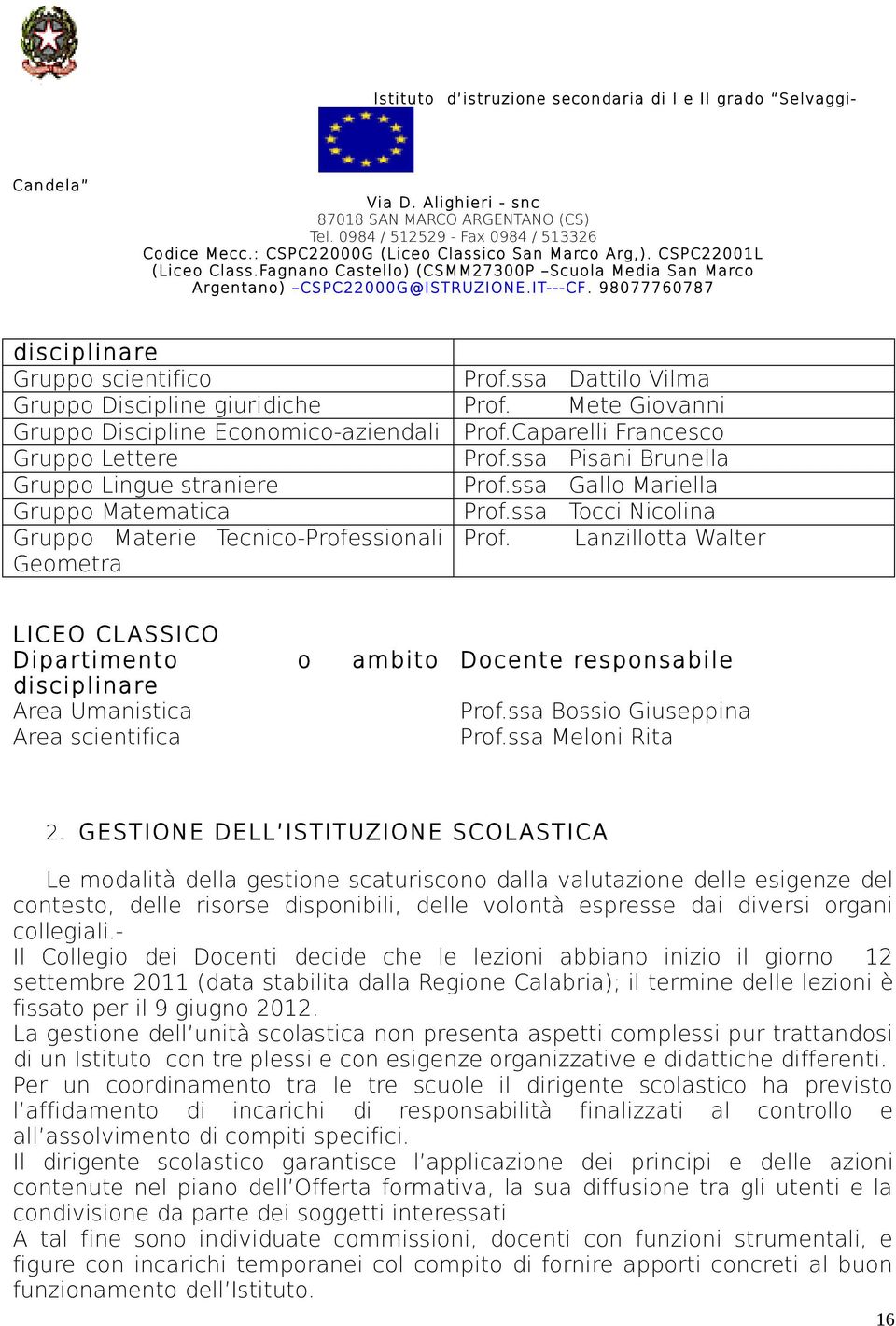 Istituto d'istruzione secondaria di I e II grado "Selvaggi-Candela"

Via D. Alighieri - snc
87018 SAN MARCO ARGENTANO (CS)
Tel. 0984 / 512529 - Fax 0984 / 513326
Codice Mecc.: CSPC22000G (Liceo Classico San Marco Arg,). CSPC22001L (Liceo Class.Fagnano Castello) (CSMM27300P –Scuola Media San Marco Argentano) –CSPC22000G@ISTRUZIONE.IT---CF. 98077760787

| disciplinare | |
|---|---|
| Gruppo scientifico | Prof.ssa Dattilo Vilma |
| Gruppo Discipline giuridiche | Prof. Mete Giovanni |
| Gruppo Discipline Economico-aziendali | Prof.Caparelli Francesco |
| Gruppo Lettere | Prof.ssa Pisani Brunella |
| Gruppo Lingue straniere | Prof.ssa Gallo Mariella |
| Gruppo Matematica | Prof.ssa Tocci Nicolina |
| Gruppo Materie Tecnico-Professionali Geometra | Prof. Lanzillotta Walter |

LICEO CLASSICO

| Dipartimento o ambito disciplinare | Docente responsabile |
|---|---|
| Area Umanistica | Prof.ssa Bossio Giuseppina |
| Area scientifica | Prof.ssa Meloni Rita |

2. GESTIONE DELL'ISTITUZIONE SCOLASTICA

Le modalità della gestione scaturiscono dalla valutazione delle esigenze del contesto, delle risorse disponibili, delle volontà espresse dai diversi organi collegiali.-
Il Collegio dei Docenti decide che le lezioni abbiano inizio il giorno 12 settembre 2011 (data stabilita dalla Regione Calabria); il termine delle lezioni è fissato per il 9 giugno 2012.
La gestione dell'unità scolastica non presenta aspetti complessi pur trattandosi di un Istituto con tre plessi e con esigenze organizzative e didattiche differenti.
Per un coordinamento tra le tre scuole il dirigente scolastico ha previsto l'affidamento di incarichi di responsabilità finalizzati al controllo e all'assolvimento di compiti specifici.
Il dirigente scolastico garantisce l'applicazione dei principi e delle azioni contenute nel piano dell'Offerta formativa, la sua diffusione tra gli utenti e la condivisione da parte dei soggetti interessati
A tal fine sono individuate commissioni, docenti con funzioni strumentali, e figure con incarichi temporanei col compito di fornire apporti concreti al buon funzionamento dell'Istituto.

16